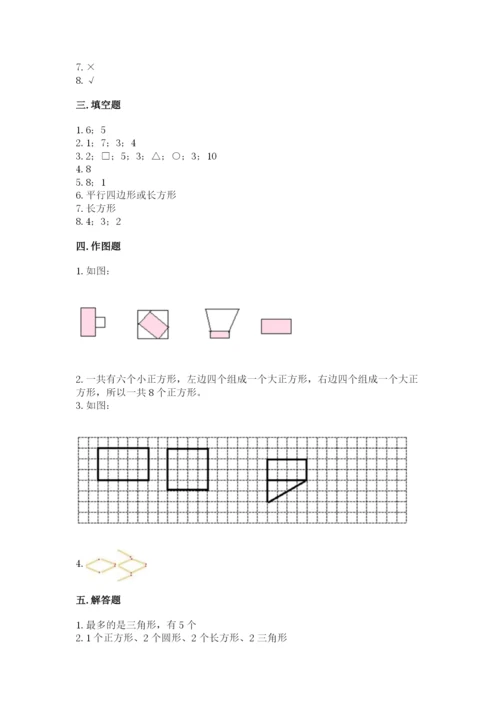 7. ×
8. √

三. 填空题

1. 6；5
2. 1；7；3；4
3. 2；□；5；3；△；○；3；10
4. 8
5. 8；1
6. 平行四边形或长方形
7. 长方形
8. 4；3；2

四. 作图题

1. 如图：

2. 一共有六个小正方形，左边四个组成一个大正方形，右边四个组成一个大正方形，所以一共 8 个正方形.
3. 如图：

4.

五. 解答题

1. 最多的是三角形，有 5 个
2. 1 个正方形、2 个圆形、2 个长方形、2 三角形